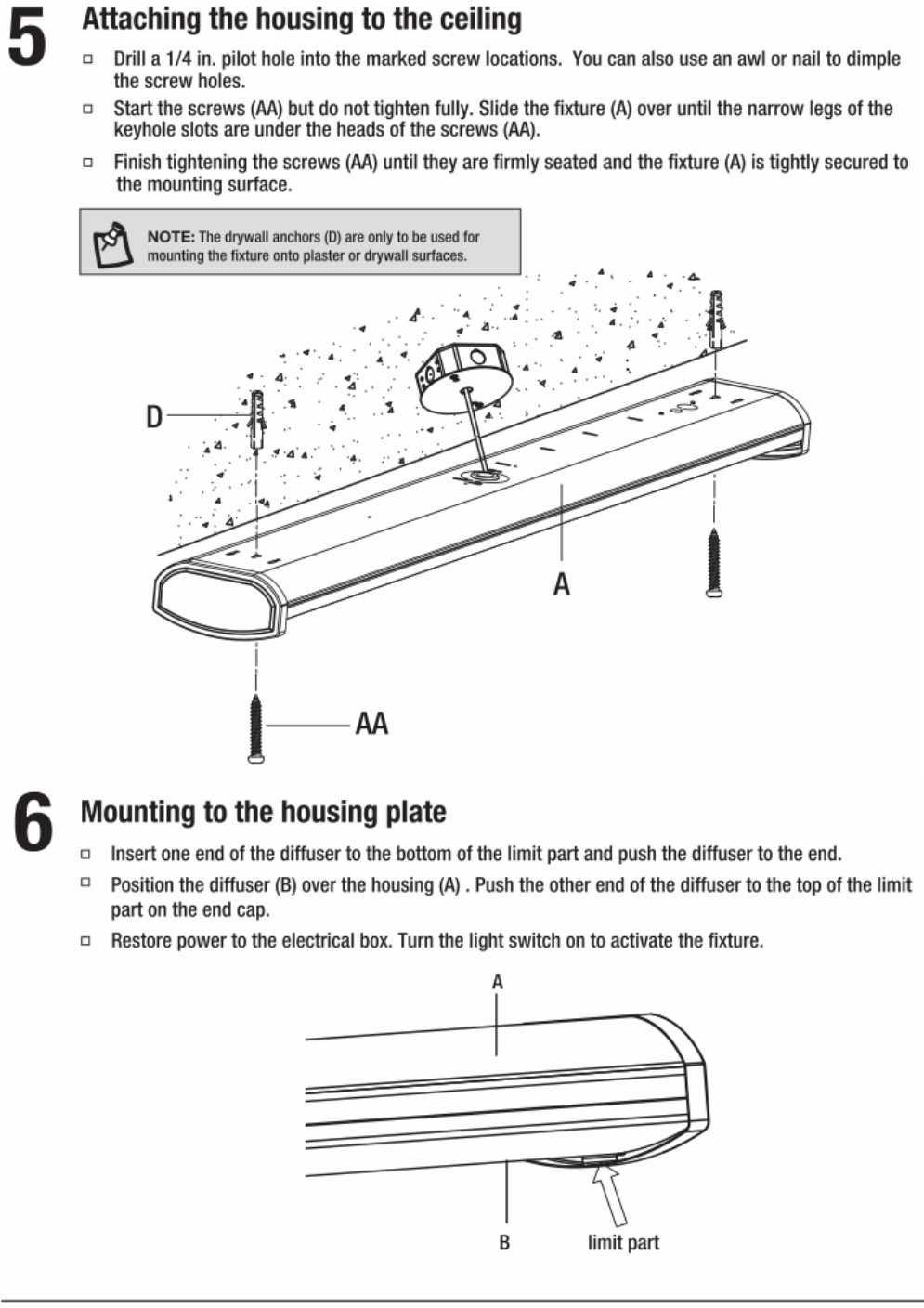 5 Attaching the housing to the ceiling

□ Drill a 1/4 in. pilot hole into the marked screw locations. You can also use an awl or nail to dimple the screw holes.

□ Start the screws (AA) but do not tighten fully. Slide the fixture (A) over until the narrow legs of the keyhole slots are under the heads of the screws (AA).

□ Finish tightening the screws (AA) until they are firmly seated and the fixture (A) is tightly secured to the mounting surface.

NOTE: The drywall anchors (D) are only to be used for mounting the fixture onto plaster or drywall surfaces.

D

A

AA

6 Mounting to the housing plate

□ Insert one end of the diffuser to the bottom of the limit part and push the diffuser to the end.

□ Position the diffuser (B) over the housing (A) . Push the other end of the diffuser to the top of the limit part on the end cap.

□ Restore power to the electrical box. Turn the light switch on to activate the fixture.

A

B

limit part